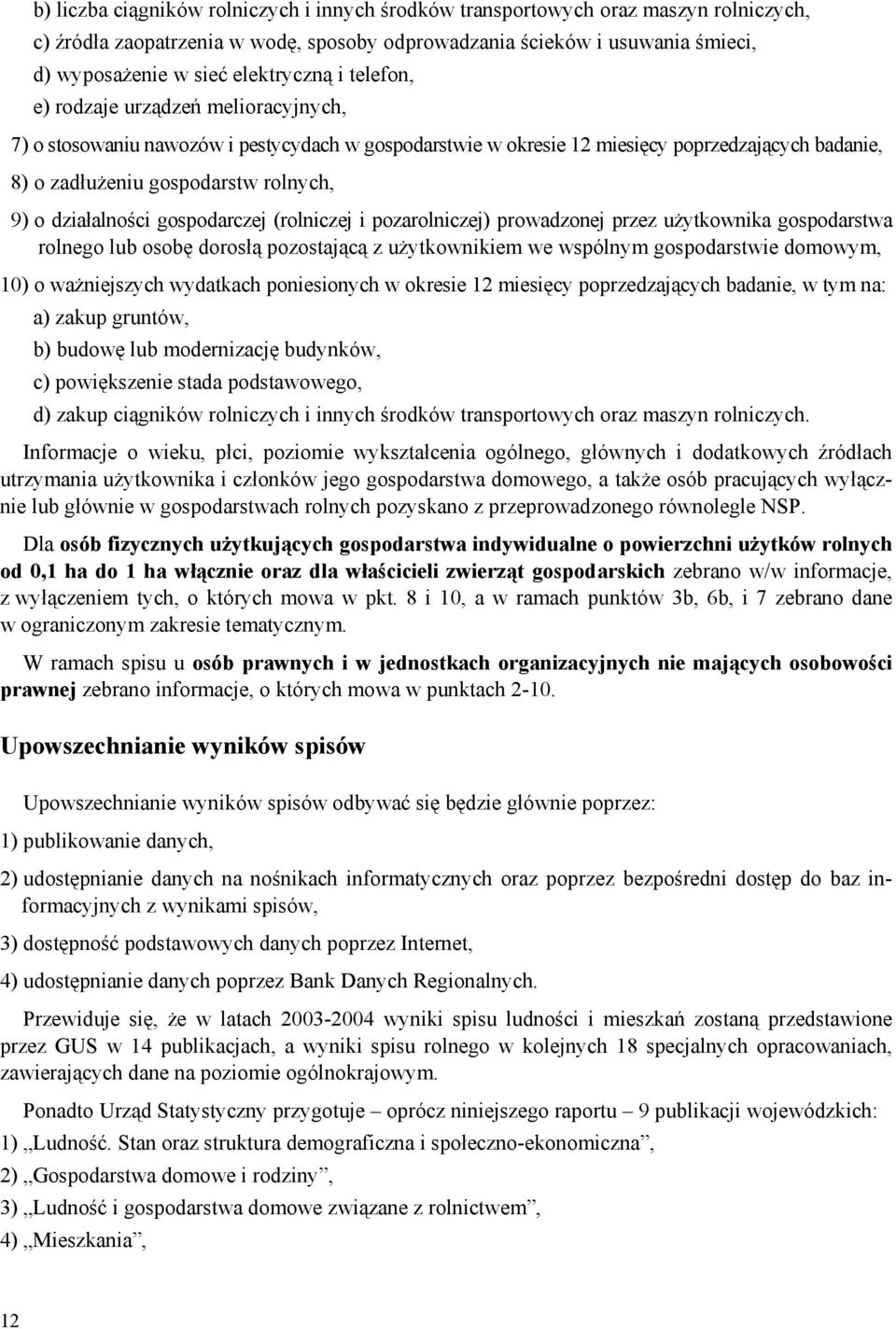 b) liczba ciągników rolniczych i innych środków transportowych oraz maszyn rolniczych,
c) źródła zaopatrzenia w wodę, sposoby odprowadzania ścieków i usuwania śmieci,
d) wyposażenie w sieć elektryczną i telefon,
e) rodzaje urządzeń melioracyjnych,

7) o stosowaniu nawozów i pestycydach w gospodarstwie w okresie 12 miesięcy poprzedzających badanie,

8) o zadłużeniu gospodarstw rolnych,

9) o działalności gospodarczej (rolniczej i pozarolniczej) prowadzonej przez użytkownika gospodarstwa rolnego lub osobę dorosłą pozostającą z użytkownikiem we wspólnym gospodarstwie domowym,

10) o ważniejszych wydatkach poniesionych w okresie 12 miesięcy poprzedzających badanie, w tym na:
a) zakup gruntów,
b) budowę lub modernizację budynków,
c) powiększenie stada podstawowego,
d) zakup ciągników rolniczych i innych środków transportowych oraz maszyn rolniczych.

Informacje o wieku, płci, poziomie wykształcenia ogólnego, głównych i dodatkowych źródłach utrzymania użytkownika i członków jego gospodarstwa domowego, a także osób pracujących wyłącznie lub głównie w gospodarstwach rolnych pozyskano z przeprowadzonego równolegle NSP.

Dla osób fizycznych użytkujących gospodarstwa indywidualne o powierzchni użytków rolnych od 0,1 ha do 1 ha włącznie oraz dla właścicieli zwierząt gospodarskich zebrano w/w informacje, z wyłączeniem tych, o których mowa w pkt. 8 i 10, a w ramach punktów 3b, 6b, i 7 zebrano dane w ograniczonym zakresie tematycznym.

W ramach spisu u osób prawnych i w jednostkach organizacyjnych nie mających osobowości prawnej zebrano informacje, o których mowa w punktach 2-10.

Upowszechnianie wyników spisów

Upowszechnianie wyników spisów odbywać się będzie głównie poprzez:

1) publikowanie danych,

2) udostępnianie danych na nośnikach informatycznych oraz poprzez bezpośredni dostęp do baz informacyjnych z wynikami spisów,

3) dostępność podstawowych danych poprzez Internet,

4) udostępnianie danych poprzez Bank Danych Regionalnych.

Przewiduje się, że w latach 2003-2004 wyniki spisu ludności i mieszkań zostaną przedstawione przez GUS w 14 publikacjach, a wyniki spisu rolnego w kolejnych 18 specjalnych opracowaniach, zawierających dane na poziomie ogólnokrajowym.

Ponadto Urząd Statystyczny przygotuje – oprócz niniejszego raportu – 9 publikacji wojewódzkich:
1) „Ludność. Stan oraz struktura demograficzna i społeczno-ekonomiczna”,
2) „Gospodarstwa domowe i rodziny”,
3) „Ludność i gospodarstwa domowe związane z rolnictwem”,
4) „Mieszkania”,

12